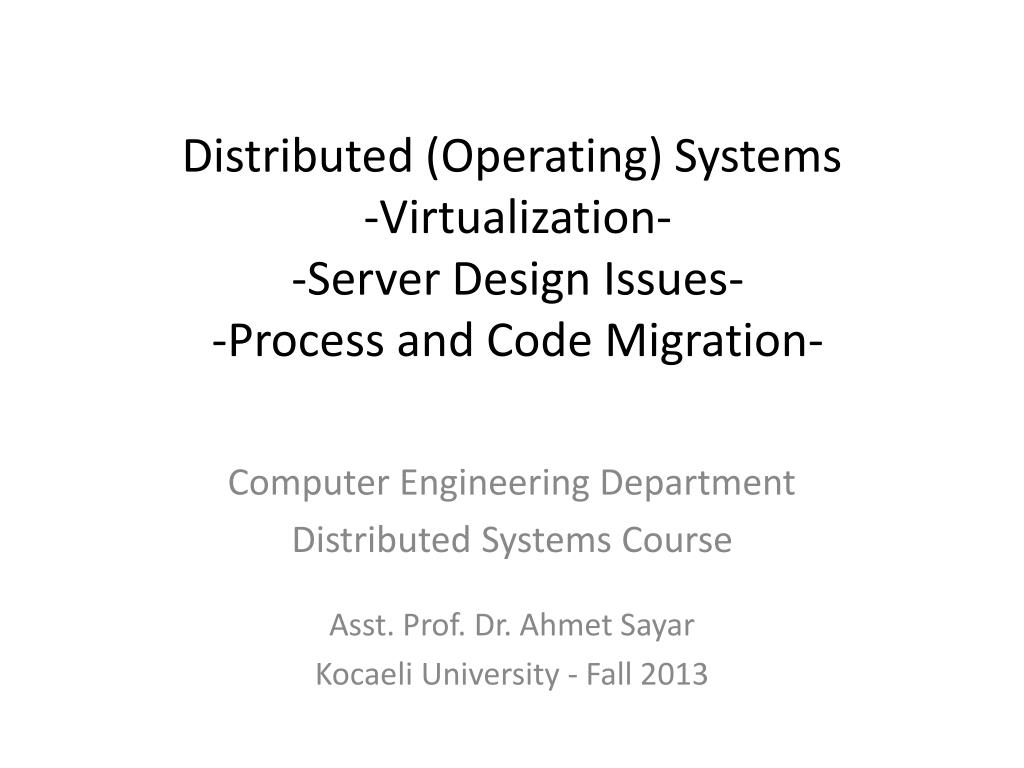 Distributed (Operating) Systems
-Virtualization-
-Server Design Issues-
-Process and Code Migration-

Computer Engineering Department
Distributed Systems Course

Asst. Prof. Dr. Ahmet Sayar
Kocaeli University - Fall 2013